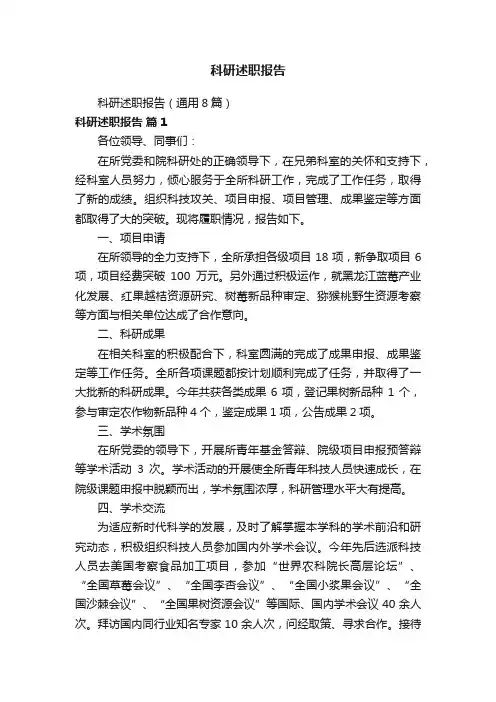 科研述职报告

科研述职报告（通用8篇）

科研述职报告 篇1

各位领导、同事们：

在所党委和院科研处的正确领导下，在兄弟科室的关怀和支持下，经科室人员努力，倾心服务于全所科研工作，完成了工作任务，取得了新的成绩。组织科技攻关、项目申报、项目管理、成果鉴定等方面都取得了大的突破。现将履职情况，报告如下。

一、项目申请

在所领导的全力支持下，全所承担各级项目 18 项，新争取项目 6 项，项目经费突破 100 万元。另外通过积极运作，就黑龙江蓝莓产业化发展、红果越桔资源研究、树莓新品种审定、猕猴桃野生资源考察等方面与相关单位达成了合作意向。

二、科研成果

在相关科室的积极配合下，科室圆满的完成了成果申报、成果鉴定等工作任务。全所各项课题都按计划顺利完成了任务，并取得了一大批新的科研成果。今年共获各类成果 6 项，登记果树新品种 1 个，参与审定农作物新品种 4 个，鉴定成果 1 项，公告成果 2 项。

三、学术氛围

在所党委的领导下，开展所青年基金答辩、院级项目申报预答辩等学术活动 3 次。学术活动的开展使全所青年科技人员快速成长，在院级课题申报中脱颖而出，学术氛围浓厚，科研管理水平大有提高。

四、学术交流

为适应新时代科学的发展，及时了解掌握本学科的学术前沿和研究动态，积极组织科技人员参加国内外学术会议。今年先后选派科技人员去美国考察食品加工项目，参加“世界农科院长高层论坛”、“全国草莓会议”、“全国李杏会议”、“全国小浆果会议”、“全国沙棘会议”、“全国果树资源会议”等国际、国内学术会议 40 余人次。拜访国内同行业知名专家 10 余人次，问经取策、寻求合作。接待